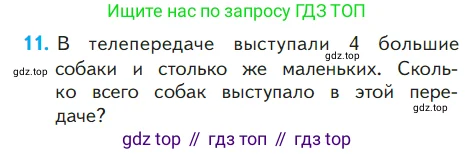 Ищите нас по запросу ГДЗ ТОП

11. В телепередаче выступали 4 большие собаки и столько же маленьких. Сколько всего собак выступало в этой передаче?

gdz.top

gdz.top

gdz.top

gdz top // гдз топ // гдз top